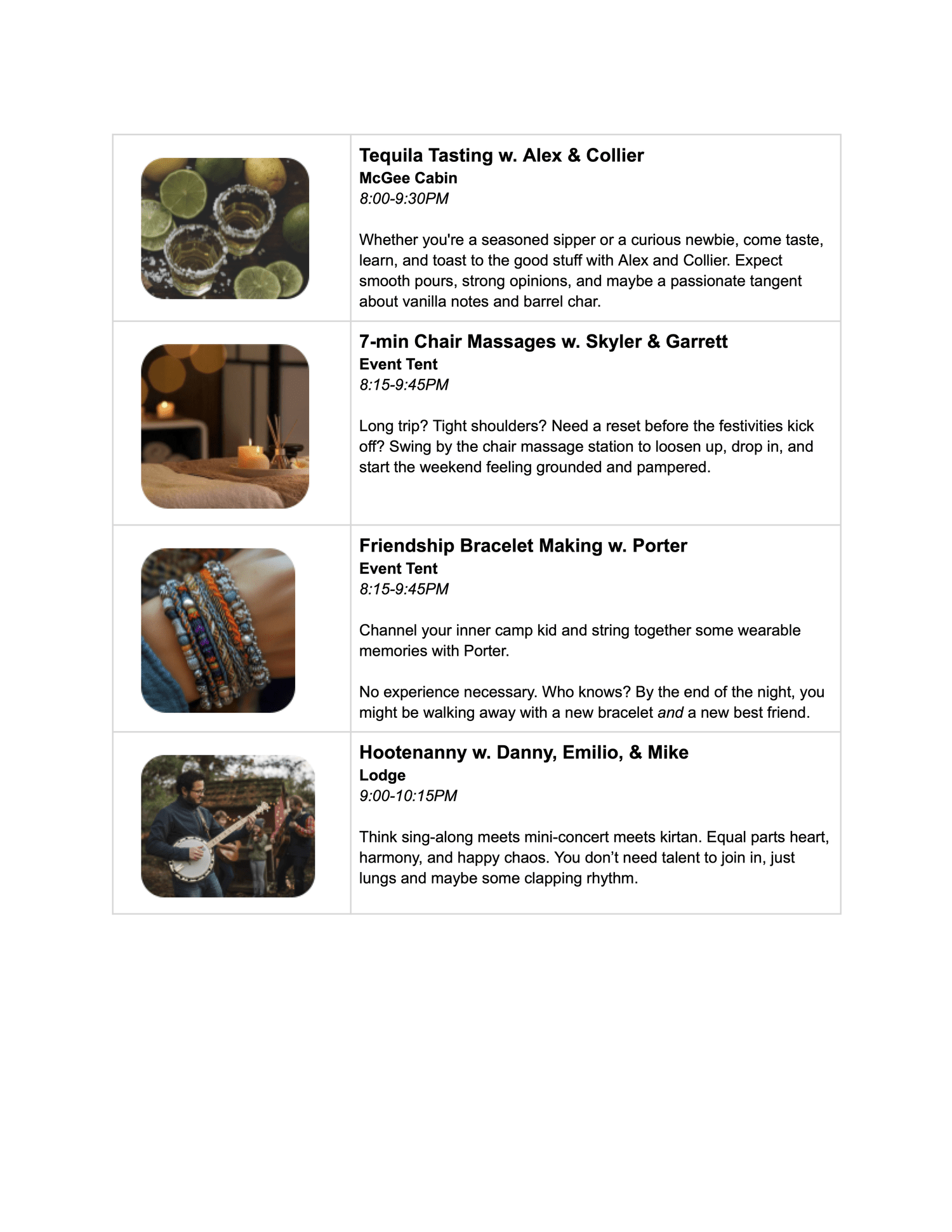 Tequila Tasting w. Alex & Collier
McGee Cabin
8:00-9:30PM

Whether you're a seasoned sipper or a curious newbie, come taste, learn, and toast to the good stuff with Alex and Collier. Expect smooth pours, strong opinions, and maybe a passionate tangent about vanilla notes and barrel char.

7-min Chair Massages w. Skyler & Garrett
Event Tent
8:15-9:45PM

Long trip? Tight shoulders? Need a reset before the festivities kick off? Swing by the chair massage station to loosen up, drop in, and start the weekend feeling grounded and pampered.

Friendship Bracelet Making w. Porter
Event Tent
8:15-9:45PM

Channel your inner camp kid and string together some wearable memories with Porter.

No experience necessary. Who knows? By the end of the night, you might be walking away with a new bracelet and a new best friend.

Hootenanny w. Danny, Emilio, & Mike
Lodge
9:00-10:15PM

Think sing-along meets mini-concert meets kirtan. Equal parts heart, harmony, and happy chaos. You don't need talent to join in, just lungs and maybe some clapping rhythm.